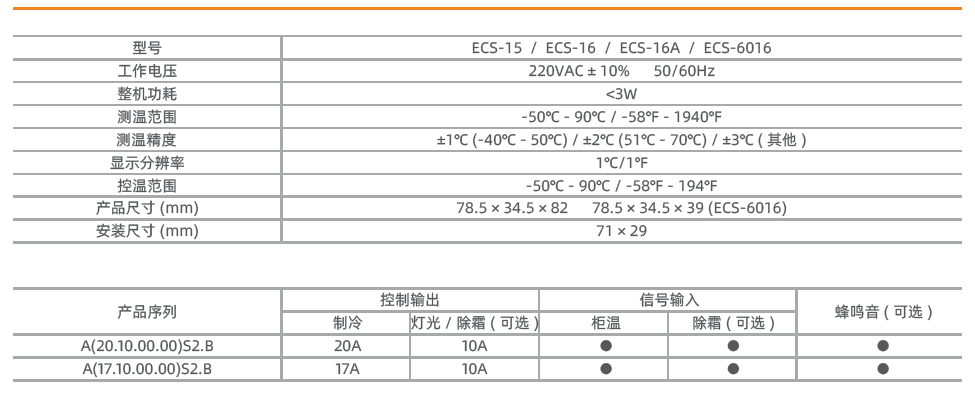 | 型号 | ECS-15 / ECS-16 / ECS-16A / ECS-6016 |
|---|---|
| 工作电压 | 220VAC ± 10%  50/60Hz |
| 整机功耗 | <3W |
| 测温范围 | -50℃ - 90℃ / -58℉ - 1940℉ |
| 测温精度 | ±1℃ (-40℃ - 50℃) / ±2℃ (51℃ - 70℃) / ±3℃ ( 其他 ) |
| 显示分辨率 | 1℃/1℉ |
| 控温范围 | -50℃ - 90℃ / -58℉ - 194℉ |
| 产品尺寸 (mm) | 78.5 × 34.5 × 82  78.5 × 34.5 × 39 (ECS-6016) |
| 安装尺寸 (mm) | 71 × 29 |

| 产品序列 | 控制输出 | | 信号输入 | | 蜂鸣音 ( 可选 ) |
|---|---|---|---|---|---|
| | 制冷 | 灯光 / 除霜 ( 可选 ) | 柜温 | 除霜 ( 可选 ) | |
| A(20.10.00.00)S2.B | 20A | 10A | ● | ● | ● |
| A(17.10.00.00)S2.B | 17A | 10A | ● | ● | ● |